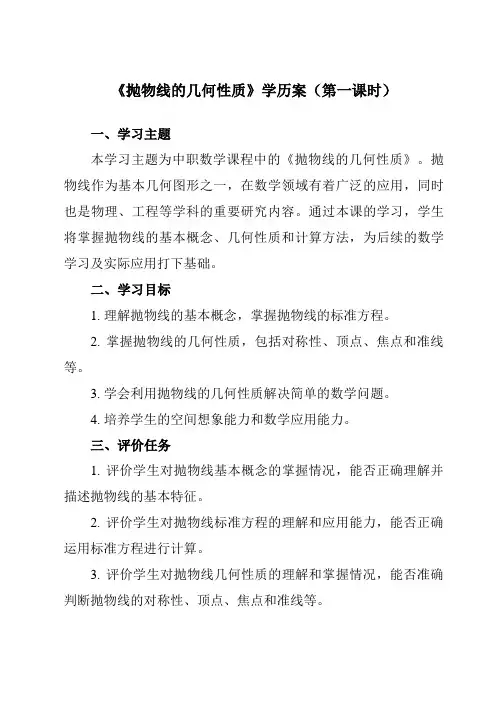 《抛物线的几何性质》学历案（第一课时）

一、学习主题

本学习主题为中职数学课程中的《抛物线的几何性质》。抛物线作为基本几何图形之一，在数学领域有着广泛的应用，同时也是物理、工程等学科的重要研究内容。通过本课的学习，学生将掌握抛物线的基本概念、几何性质和计算方法，为后续的数学学习及实际应用打下基础。

二、学习目标

1. 理解抛物线的基本概念，掌握抛物线的标准方程。

2. 掌握抛物线的几何性质，包括对称性、顶点、焦点和准线等。

3. 学会利用抛物线的几何性质解决简单的数学问题。

4. 培养学生的空间想象能力和数学应用能力。

三、评价任务

1. 评价学生对抛物线基本概念的掌握情况，能否正确理解并描述抛物线的基本特征。

2. 评价学生对抛物线标准方程的理解和应用能力，能否正确运用标准方程进行计算。

3. 评价学生对抛物线几何性质的理解和掌握情况，能否准确判断抛物线的对称性、顶点、焦点和准线等。